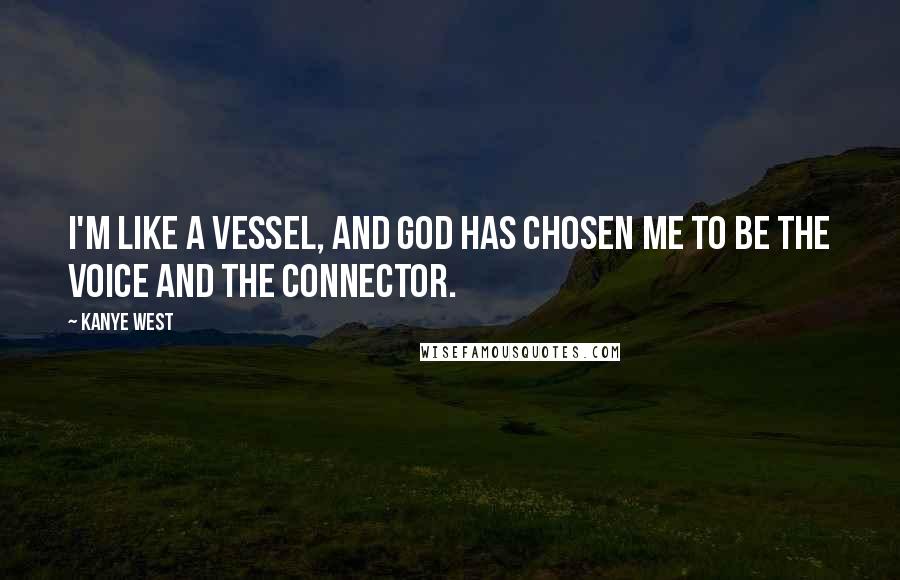 I'M LIKE A VESSEL, AND GOD HAS CHOSEN ME TO BE THE VOICE AND THE CONNECTOR.

~ KANYE WEST

WISEFAMOUSQUOTES.COM